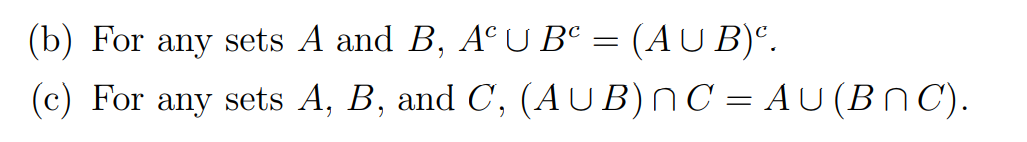 (b) For any sets $A$ and $B$, $A^c \cup B^c = (A \cup B)^c$.

(c) For any sets $A$, $B$, and $C$, $(A \cup B) \cap C = A \cup (B \cap C)$.